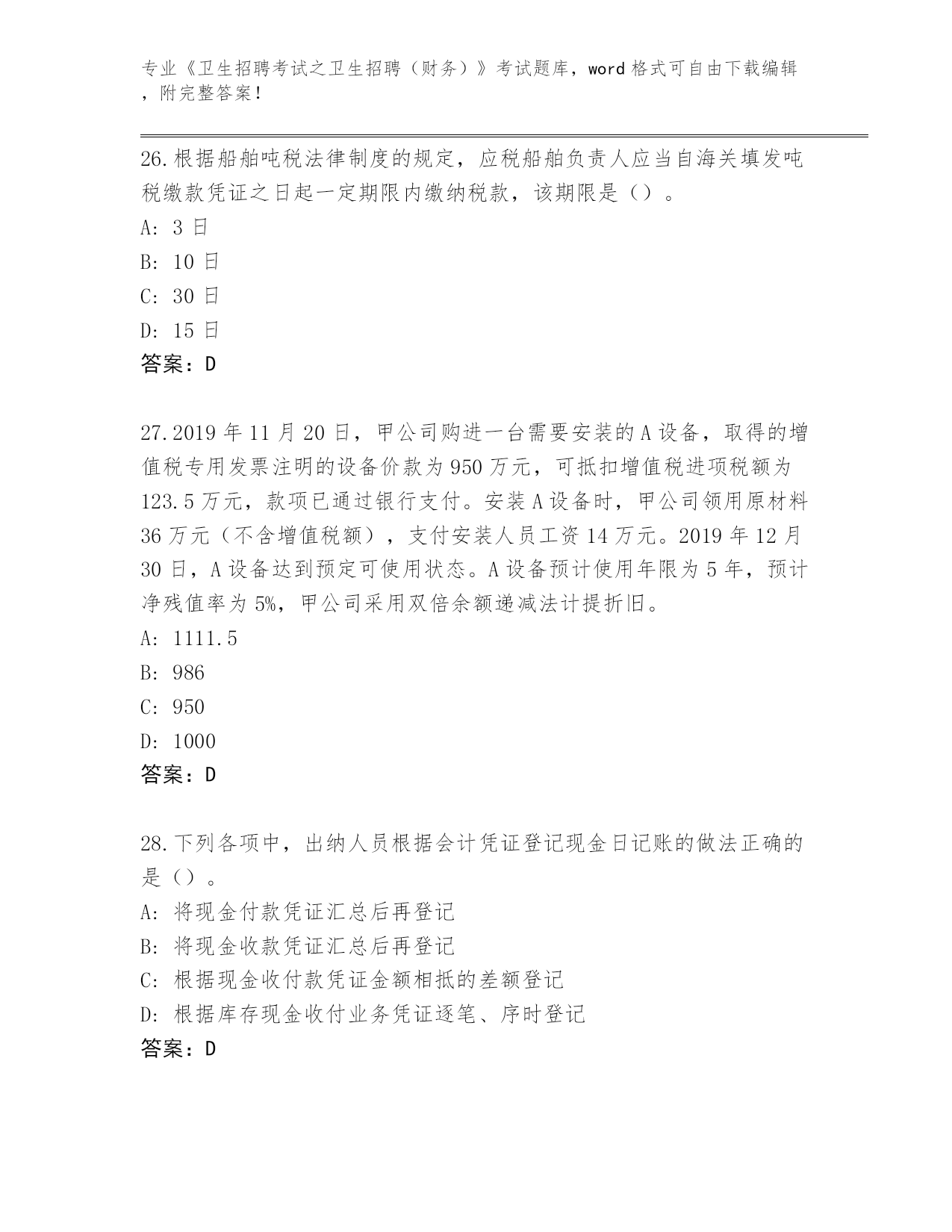 专业《卫生招聘考试之卫生招聘（财务）》考试题库，word 格式可自由下载编辑，附完整答案！

26.根据船舶吨税法律制度的规定，应税船舶负责人应当自海关填发吨税缴款凭证之日起一定期限内缴纳税款，该期限是（）。

A: 3 日

B: 10 日

C: 30 日

D: 15 日

答案：D

27.2019 年 11 月 20 日，甲公司购进一台需要安装的 A 设备，取得的增值税专用发票注明的设备价款为 950 万元，可抵扣增值税进项税额为 123.5 万元，款项已通过银行支付。安装 A 设备时，甲公司领用原材料 36 万元（不含增值税额），支付安装人员工资 14 万元。2019 年 12 月 30 日，A 设备达到预定可使用状态。A 设备预计使用年限为 5 年，预计净残值率为 5%，甲公司采用双倍余额递减法计提折旧。

A: 1111.5

B: 986

C: 950

D: 1000

答案：D

28.下列各项中，出纳人员根据会计凭证登记现金日记账的做法正确的是（）。

A: 将现金付款凭证汇总后再登记

B: 将现金收款凭证汇总后再登记

C: 根据现金收付款凭证金额相抵的差额登记

D: 根据库存现金收付业务凭证逐笔、序时登记

答案：D